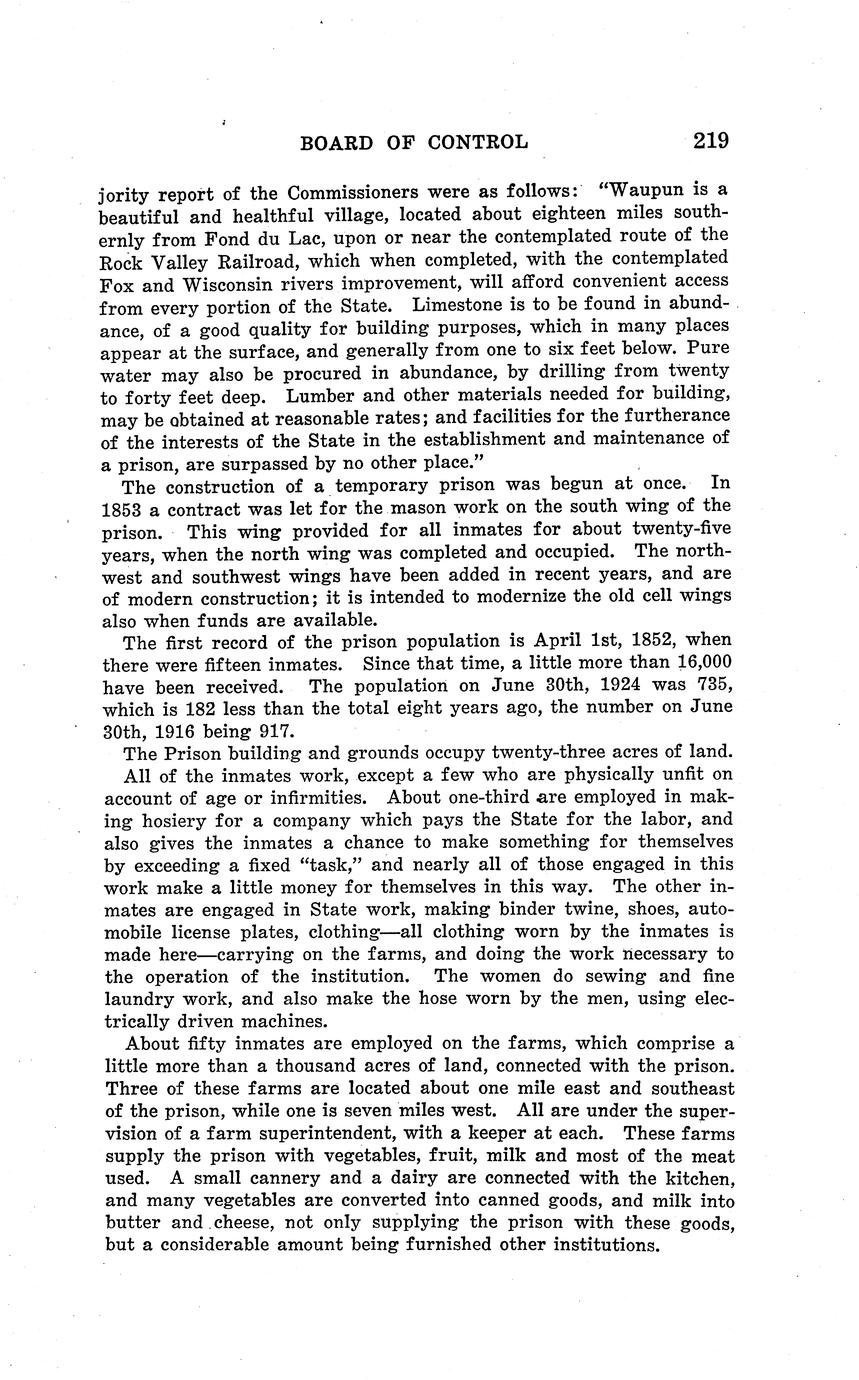 BOARD OF CONTROL 219

jority report of the Commissioners were as follows: "Waupun is a beautiful and healthful village, located about eighteen miles southernly from Fond du Lac, upon or near the contemplated route of the Rock Valley Railroad, which when completed, with the contemplated Fox and Wisconsin rivers improvement, will afford convenient access from every portion of the State. Limestone is to be found in abundance, of a good quality for building purposes, which in many places appear at the surface, and generally from one to six feet below. Pure water may also be procured in abundance, by drilling from twenty to forty feet deep. Lumber and other materials needed for building, may be obtained at reasonable rates; and facilities for the furtherance of the interests of the State in the establishment and maintenance of a prison, are surpassed by no other place."

The construction of a temporary prison was begun at once. In 1853 a contract was let for the mason work on the south wing of the prison. This wing provided for all inmates for about twenty-five years, when the north wing was completed and occupied. The northwest and southwest wings have been added in recent years, and are of modern construction; it is intended to modernize the old cell wings also when funds are available.

The first record of the prison population is April 1st, 1852, when there were fifteen inmates. Since that time, a little more than 16,000 have been received. The population on June 30th, 1924 was 735, which is 182 less than the total eight years ago, the number on June 30th, 1916 being 917.

The Prison building and grounds occupy twenty-three acres of land.

All of the inmates work, except a few who are physically unfit on account of age or infirmities. About one-third are employed in making hosiery for a company which pays the State for the labor, and also gives the inmates a chance to make something for themselves by exceeding a fixed "task," and nearly all of those engaged in this work make a little money for themselves in this way. The other inmates are engaged in State work, making binder twine, shoes, automobile license plates, clothing—all clothing worn by the inmates is made here—carrying on the farms, and doing the work necessary to the operation of the institution. The women do sewing and fine laundry work, and also make the hose worn by the men, using electrically driven machines.

About fifty inmates are employed on the farms, which comprise a little more than a thousand acres of land, connected with the prison. Three of these farms are located about one mile east and southeast of the prison, while one is seven miles west. All are under the supervision of a farm superintendent, with a keeper at each. These farms supply the prison with vegetables, fruit, milk and most of the meat used. A small cannery and a dairy are connected with the kitchen, and many vegetables are converted into canned goods, and milk into butter and cheese, not only supplying the prison with these goods, but a considerable amount being furnished other institutions.